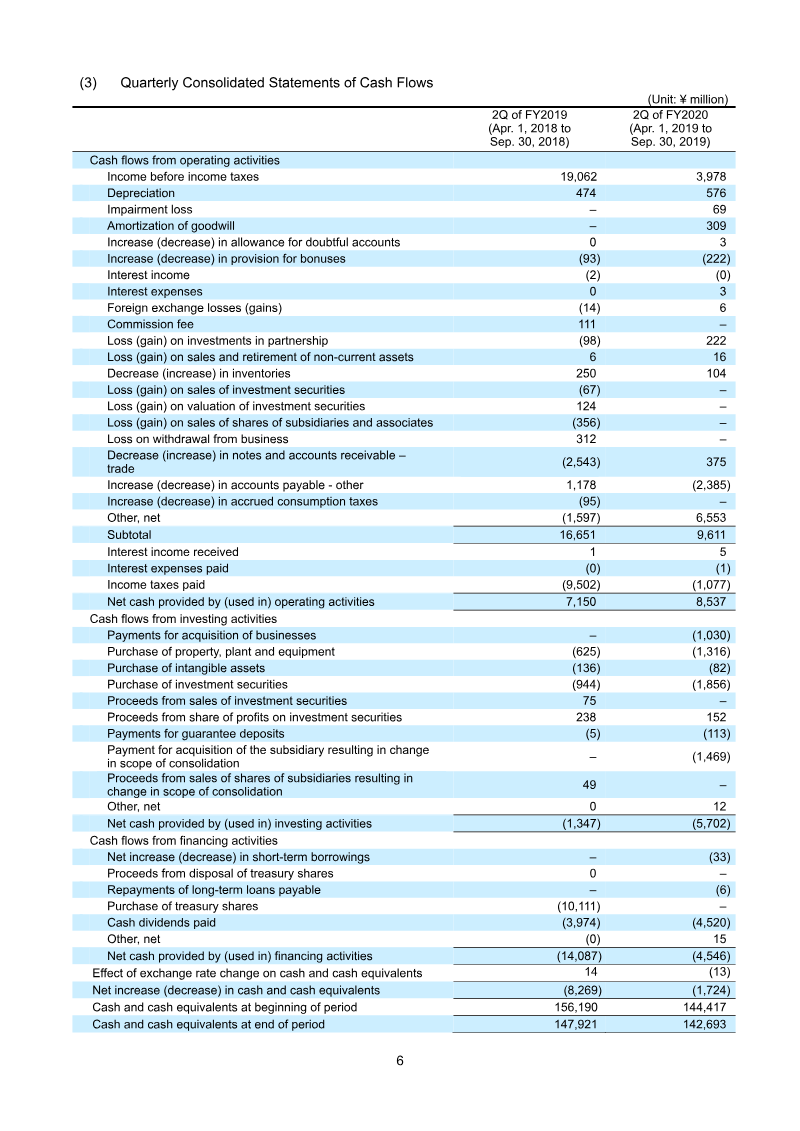 (3) Quarterly Consolidated Statements of Cash Flows

(Unit: ¥ million)

|  | 2Q of FY2019 (Apr. 1, 2018 to Sep. 30, 2018) | 2Q of FY2020 (Apr. 1, 2019 to Sep. 30, 2019) |
|---|---|---|
| Cash flows from operating activities | | |
| Income before income taxes | 19,062 | 3,978 |
| Depreciation | 474 | 576 |
| Impairment loss | – | 69 |
| Amortization of goodwill | – | 309 |
| Increase (decrease) in allowance for doubtful accounts | 0 | 3 |
| Increase (decrease) in provision for bonuses | (93) | (222) |
| Interest income | (2) | (0) |
| Interest expenses | 0 | 3 |
| Foreign exchange losses (gains) | (14) | 6 |
| Commission fee | 111 | – |
| Loss (gain) on investments in partnership | (98) | 222 |
| Loss (gain) on sales and retirement of non-current assets | 6 | 16 |
| Decrease (increase) in inventories | 250 | 104 |
| Loss (gain) on sales of investment securities | (67) | – |
| Loss (gain) on valuation of investment securities | 124 | – |
| Loss (gain) on sales of shares of subsidiaries and associates | (356) | – |
| Loss on withdrawal from business | 312 | – |
| Decrease (increase) in notes and accounts receivable – trade | (2,543) | 375 |
| Increase (decrease) in accounts payable - other | 1,178 | (2,385) |
| Increase (decrease) in accrued consumption taxes | (95) | – |
| Other, net | (1,597) | 6,553 |
| Subtotal | 16,651 | 9,611 |
| Interest income received | 1 | 5 |
| Interest expenses paid | (0) | (1) |
| Income taxes paid | (9,502) | (1,077) |
| Net cash provided by (used in) operating activities | 7,150 | 8,537 |
| Cash flows from investing activities | | |
| Payments for acquisition of businesses | – | (1,030) |
| Purchase of property, plant and equipment | (625) | (1,316) |
| Purchase of intangible assets | (136) | (82) |
| Purchase of investment securities | (944) | (1,856) |
| Proceeds from sales of investment securities | 75 | – |
| Proceeds from share of profits on investment securities | 238 | 152 |
| Payments for guarantee deposits | (5) | (113) |
| Payment for acquisition of the subsidiary resulting in change in scope of consolidation | – | (1,469) |
| Proceeds from sales of shares of subsidiaries resulting in change in scope of consolidation | 49 | – |
| Other, net | 0 | 12 |
| Net cash provided by (used in) investing activities | (1,347) | (5,702) |
| Cash flows from financing activities | | |
| Net increase (decrease) in short-term borrowings | – | (33) |
| Proceeds from disposal of treasury shares | 0 | – |
| Repayments of long-term loans payable | – | (6) |
| Purchase of treasury shares | (10,111) | – |
| Cash dividends paid | (3,974) | (4,520) |
| Other, net | (0) | 15 |
| Net cash provided by (used in) financing activities | (14,087) | (4,546) |
| Effect of exchange rate change on cash and cash equivalents | 14 | (13) |
| Net increase (decrease) in cash and cash equivalents | (8,269) | (1,724) |
| Cash and cash equivalents at beginning of period | 156,190 | 144,417 |
| Cash and cash equivalents at end of period | 147,921 | 142,693 |

6